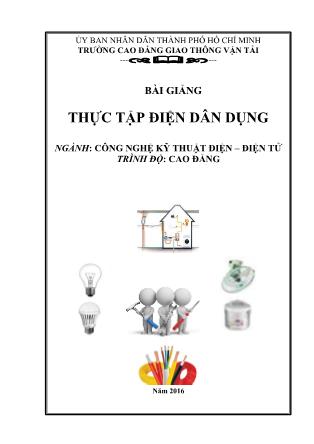 ỦY BAN NHÂN DÂN THÀNH PHỐ HỒ CHÍ MINH
TRƯỜNG CAO ĐẲNG GIAO THÔNG VẬN TẢI

BÀI GIẢNG

THỰC TẬP ĐIỆN DÂN DỤNG

NGÀNH: CÔNG NGHỆ KỸ THUẬT ĐIỆN – ĐIỆN TỬ
TRÌNH ĐỘ: CAO ĐẲNG

Năm 2016